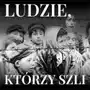 LUDZIE,

KTÓRZY SZLI